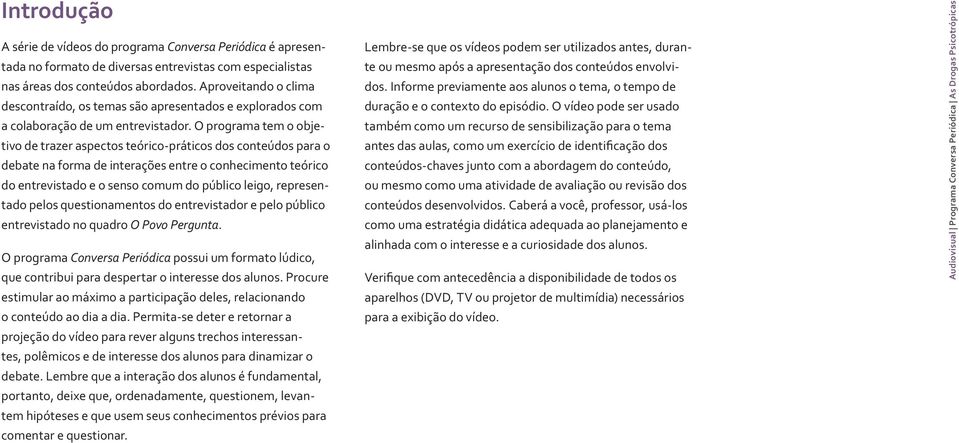 Introdução

A série de vídeos do programa Conversa Periódica é apresentada no formato de diversas entrevistas com especialistas nas áreas dos conteúdos abordados. Aproveitando o clima descontraído, os temas são apresentados e explorados com a colaboração de um entrevistador. O programa tem o objetivo de trazer aspectos teórico-práticos dos conteúdos para o debate na forma de interações entre o conhecimento teórico do entrevistado e o senso comum do público leigo, representado pelos questionamentos do entrevistador e pelo público entrevistado no quadro O Povo Pergunta.

O programa Conversa Periódica possui um formato lúdico, que contribui para despertar o interesse dos alunos. Procure estimular ao máximo a participação deles, relacionando o conteúdo ao dia a dia. Permita-se deter e retornar a projeção do vídeo para rever alguns trechos interessantes, polêmicos e de interesse dos alunos para dinamizar o debate. Lembre que a interação dos alunos é fundamental, portanto, deixe que, ordenadamente, questionem, levantem hipóteses e que usem seus conhecimentos prévios para comentar e questionar.

Lembre-se que os vídeos podem ser utilizados antes, durante ou mesmo após a apresentação dos conteúdos envolvidos. Informe previamente aos alunos o tema, o tempo de duração e o contexto do episódio. O vídeo pode ser usado também como um recurso de sensibilização para o tema antes das aulas, como um exercício de identificação dos conteúdos-chaves junto com a abordagem do conteúdo, ou mesmo como uma atividade de avaliação ou revisão dos conteúdos desenvolvidos. Caberá a você, professor, usá-los como uma estratégia didática adequada ao planejamento e alinhada com o interesse e a curiosidade dos alunos.

Verifique com antecedência a disponibilidade de todos os aparelhos (DVD, TV ou projetor de multimídia) necessários para a exibição do vídeo.

Audiovisual | Programa Conversa Periódica | As Drogas Psicotrópicas